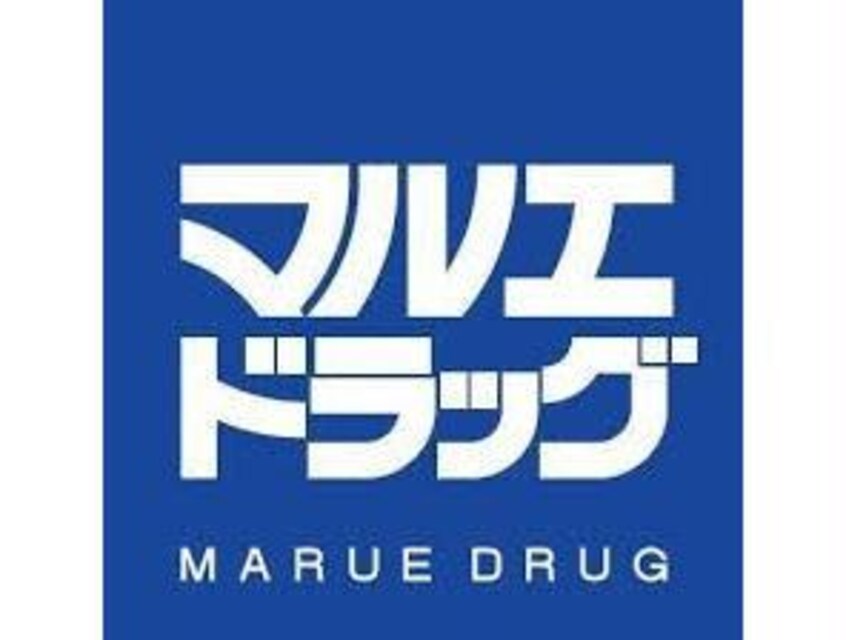 マルエ
ドラッグ

MARUE DRUG